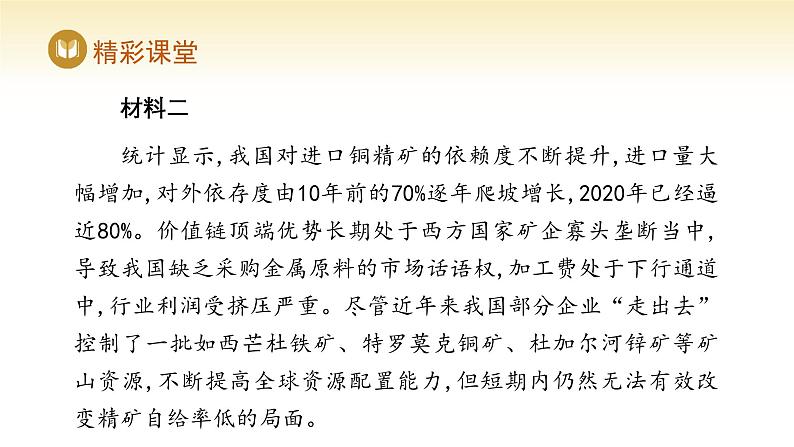 精彩课堂

材料二

统计显示,我国对进口铜精矿的依赖度不断提升,进口量大幅增加,对外依存度由10年前的70%逐年爬坡增长,2020年已经逼近80%。价值链顶端优势长期处于西方国家矿企寡头垄断当中,导致我国缺乏采购金属原料的市场话语权,加工费处于下行通道中,行业利润受挤压严重。尽管近年来我国部分企业“走出去”控制了一批如西芒杜铁矿、特罗莫克铜矿、杜加尔河锌矿等矿山资源,不断提高全球资源配置能力,但短期内仍然无法有效改变精矿自给率低的局面。